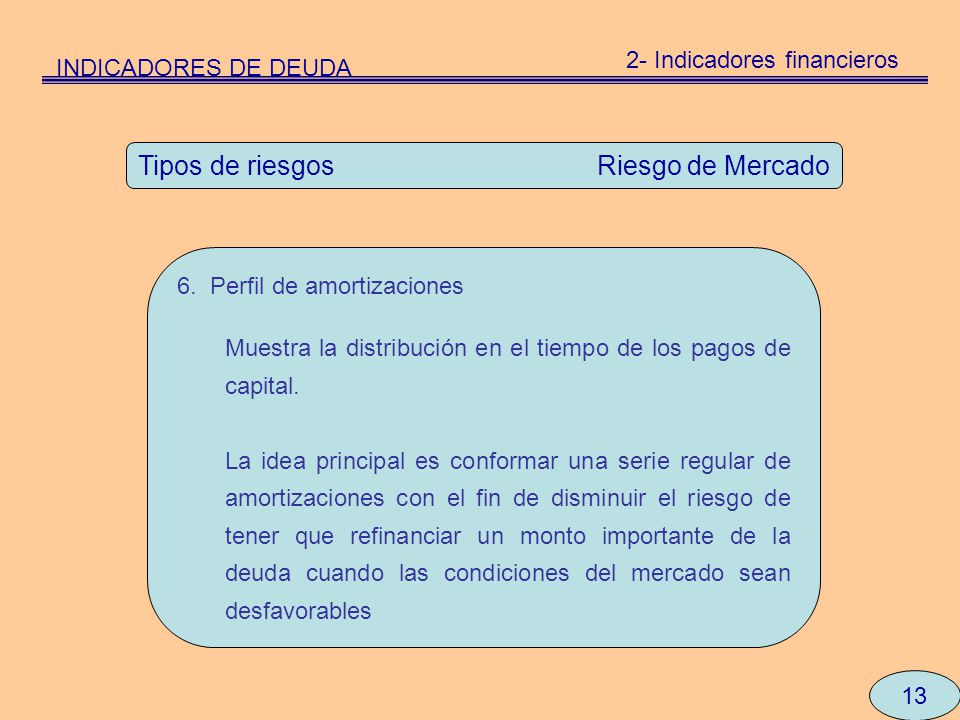 INDICADORES DE DEUDA

2- Indicadores financieros

Tipos de riesgos Riesgo de Mercado

6. Perfil de amortizaciones

Muestra la distribución en el tiempo de los pagos de capital.

La idea principal es conformar una serie regular de amortizaciones con el fin de disminuir el riesgo de tener que refinanciar un monto importante de la deuda cuando las condiciones del mercado sean desfavorables

13